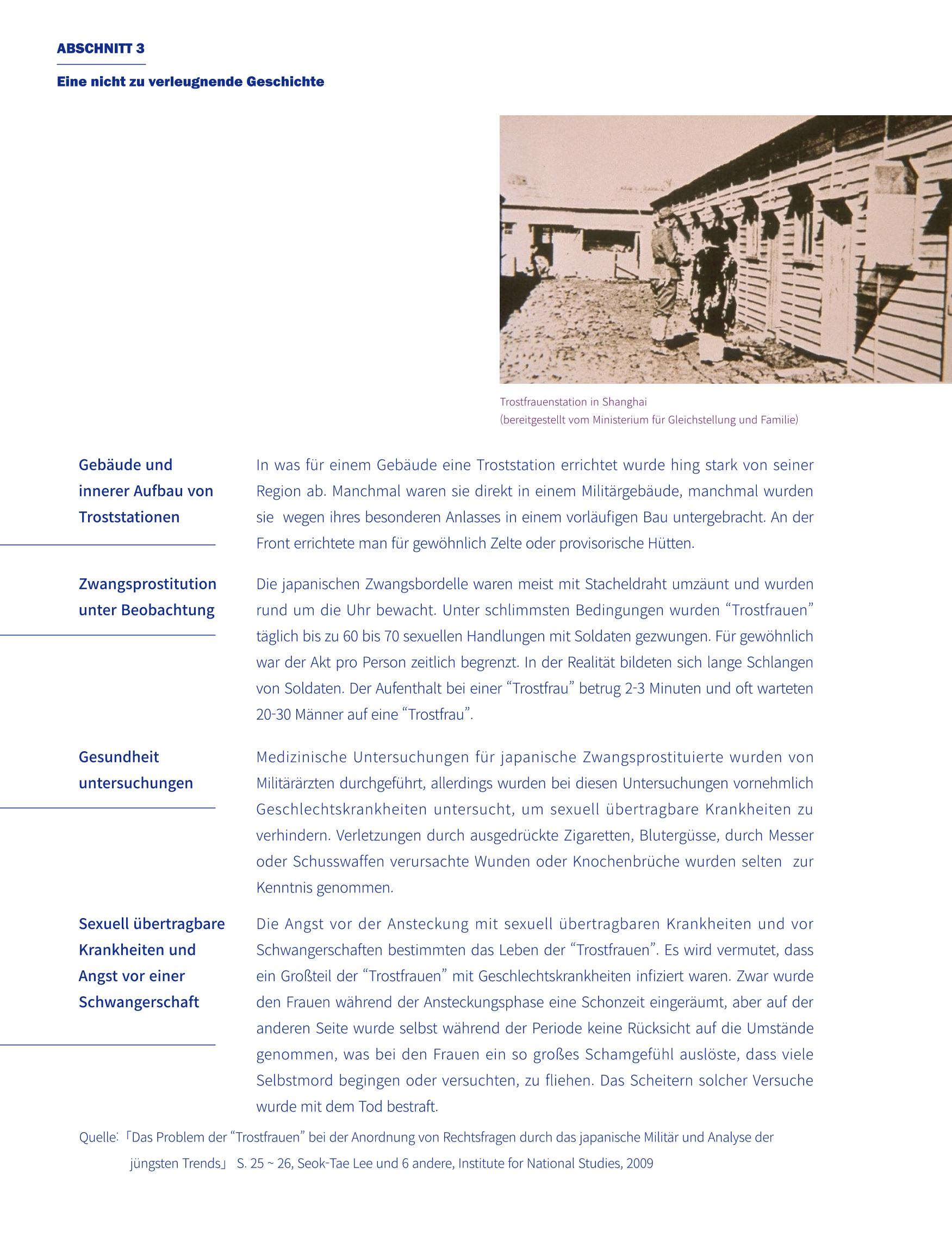 ABSCHNITT 3

Eine nicht zu verleugnende Geschichte

Trostfrauenstation in Shanghai
(bereitgestellt vom Ministerium für Gleichstellung und Familie)

Gebäude und
innerer Aufbau von
Troststationen

In was für einem Gebäude eine Troststation errichtet wurde hing stark von seiner Region ab. Manchmal waren sie direkt in einem Militärgebäude, manchmal wurden sie wegen ihres besonderen Anlasses in einem vorläufigen Bau untergebracht. An der Front errichtete man für gewöhnlich Zelte oder provisorische Hütten.

Zwangsprostitution
unter Beobachtung

Die japanischen Zwangsbordelle waren meist mit Stacheldraht umzäunt und wurden rund um die Uhr bewacht. Unter schlimmsten Bedingungen wurden "Trostfrauen" täglich bis zu 60 bis 70 sexuellen Handlungen mit Soldaten gezwungen. Für gewöhnlich war der Akt pro Person zeitlich begrenzt. In der Realität bildeten sich lange Schlangen von Soldaten. Der Aufenthalt bei einer "Trostfrau" betrug 2-3 Minuten und oft warteten 20-30 Männer auf eine "Trostfrau".

Gesundheit
untersuchungen

Medizinische Untersuchungen für japanische Zwangsprostituierte wurden von Militärärzten durchgeführt, allerdings wurden bei diesen Untersuchungen vornehmlich Geschlechtskrankheiten untersucht, um sexuell übertragbare Krankheiten zu verhindern. Verletzungen durch ausgedrückte Zigaretten, Blutergüsse, durch Messer oder Schusswaffen verursachte Wunden oder Knochenbrüche wurden selten zur Kenntnis genommen.

Sexuell übertragbare
Krankheiten und
Angst vor einer
Schwangerschaft

Die Angst vor der Ansteckung mit sexuell übertragbaren Krankheiten und vor Schwangerschaften bestimmten das Leben der "Trostfrauen". Es wird vermutet, dass ein Großteil der "Trostfrauen" mit Geschlechtskrankheiten infiziert waren. Zwar wurde den Frauen während der Ansteckungsphase eine Schonzeit eingeräumt, aber auf der anderen Seite wurde selbst während der Periode keine Rücksicht auf die Umstände genommen, was bei den Frauen ein so großes Schamgefühl auslöste, dass viele Selbstmord begingen oder versuchten, zu fliehen. Das Scheitern solcher Versuche wurde mit dem Tod bestraft.

Quelle: 「Das Problem der "Trostfrauen" bei der Anordnung von Rechtsfragen durch das japanische Militär und Analyse der jüngsten Trends」 S. 25 ~ 26, Seok-Tae Lee und 6 andere, Institute for National Studies, 2009